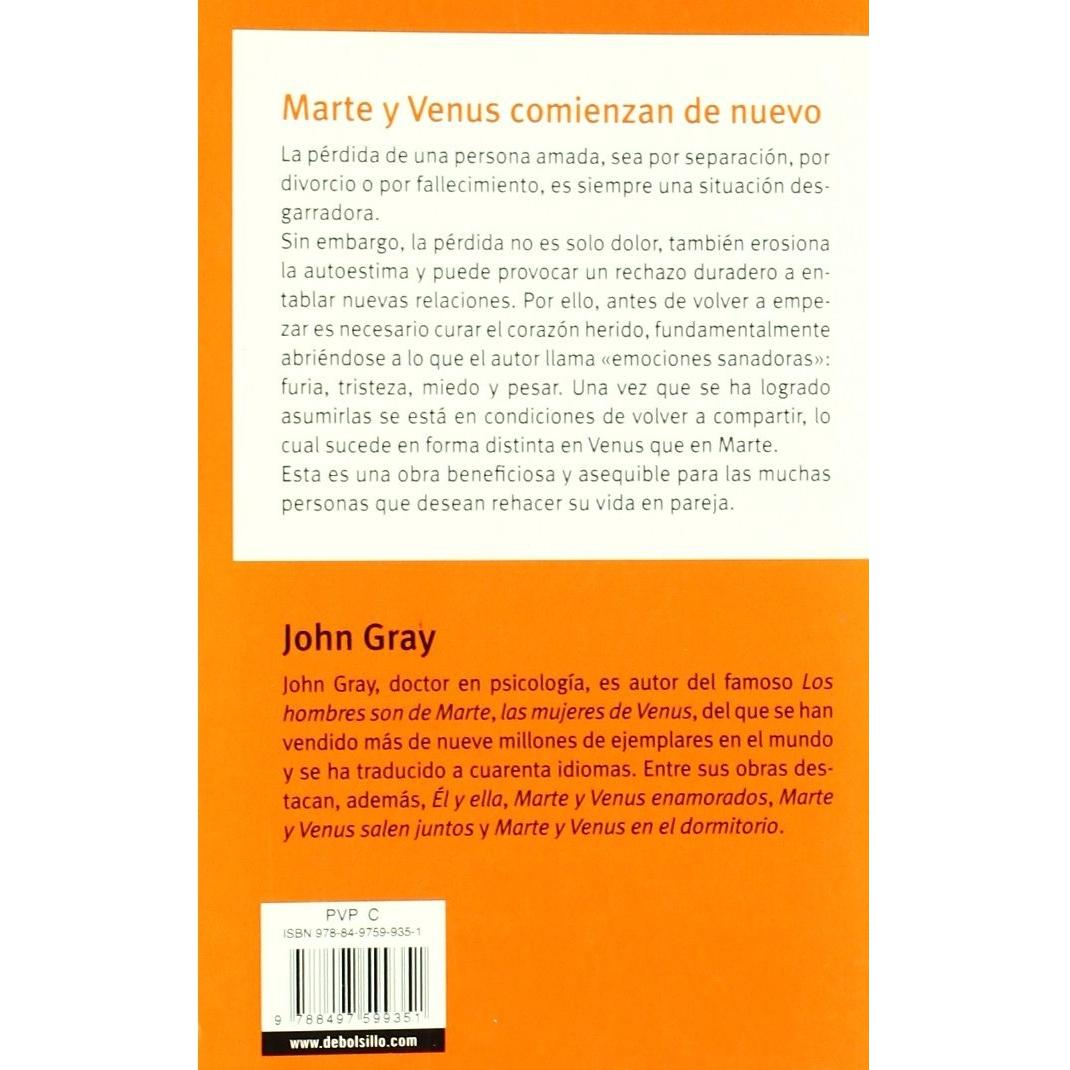 Marte y Venus comienzan de nuevo

La pérdida de una persona amada, sea por separación, por divorcio o por fallecimiento, es siempre una situación desgarradora.

Sin embargo, la pérdida no es solo dolor, también erosiona la autoestima y puede provocar un rechazo duradero a entablar nuevas relaciones. Por ello, antes de volver a empezar es necesario curar el corazón herido, fundamentalmente abriéndose a lo que el autor llama «emociones sanadoras»: furia, tristeza, miedo y pesar. Una vez que se ha logrado asumirlas se está en condiciones de volver a compartir, lo cual sucede en forma distinta en Venus que en Marte.

Esta es una obra beneficiosa y asequible para las muchas personas que desean rehacer su vida en pareja.

John Gray

John Gray, doctor en psicología, es autor del famoso Los hombres son de Marte, las mujeres de Venus, del que se han vendido más de nueve millones de ejemplares en el mundo y se ha traducido a cuarenta idiomas. Entre sus obras destacan, además, Él y ella, Marte y Venus enamorados, Marte y Venus salen juntos y Marte y Venus en el dormitorio.

PVP C
ISBN 978-84-9759-935-1

9 788497 599351

www.debolsillo.com